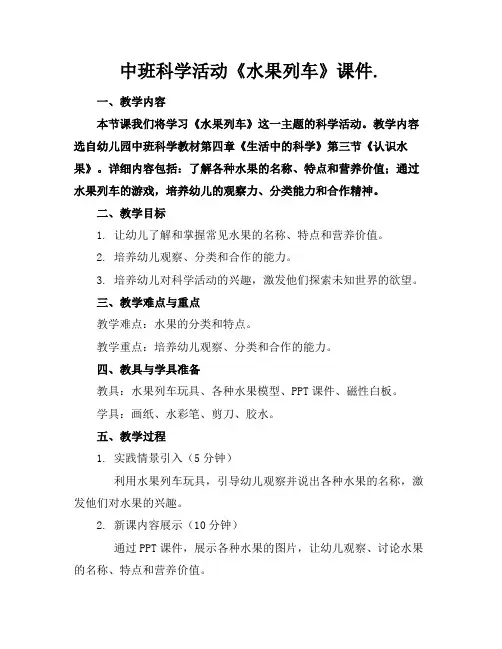 中班科学活动《水果列车》课件.

一、教学内容

本节课我们将学习《水果列车》这一主题的科学活动。教学内容选自幼儿园中班科学教材第四章《生活中的科学》第三节《认识水果》。详细内容包括：了解各种水果的名称、特点和营养价值；通过水果列车的游戏，培养幼儿的观察力、分类能力和合作精神。

二、教学目标

1. 让幼儿了解和掌握常见水果的名称、特点和营养价值。

2. 培养幼儿观察、分类和合作的能力。

3. 培养幼儿对科学活动的兴趣，激发他们探索未知世界的欲望。

三、教学难点与重点

教学难点：水果的分类和特点。

教学重点：培养幼儿观察、分类和合作的能力。

四、教具与学具准备

教具：水果列车玩具、各种水果模型、PPT课件、磁性白板。

学具：画纸、水彩笔、剪刀、胶水。

五、教学过程

1. 实践情景引入（5分钟）

利用水果列车玩具，引导幼儿观察并说出各种水果的名称，激发他们对水果的兴趣。

2. 新课内容展示（10分钟）

通过PPT课件，展示各种水果的图片，让幼儿观察、讨论水果的名称、特点和营养价值。